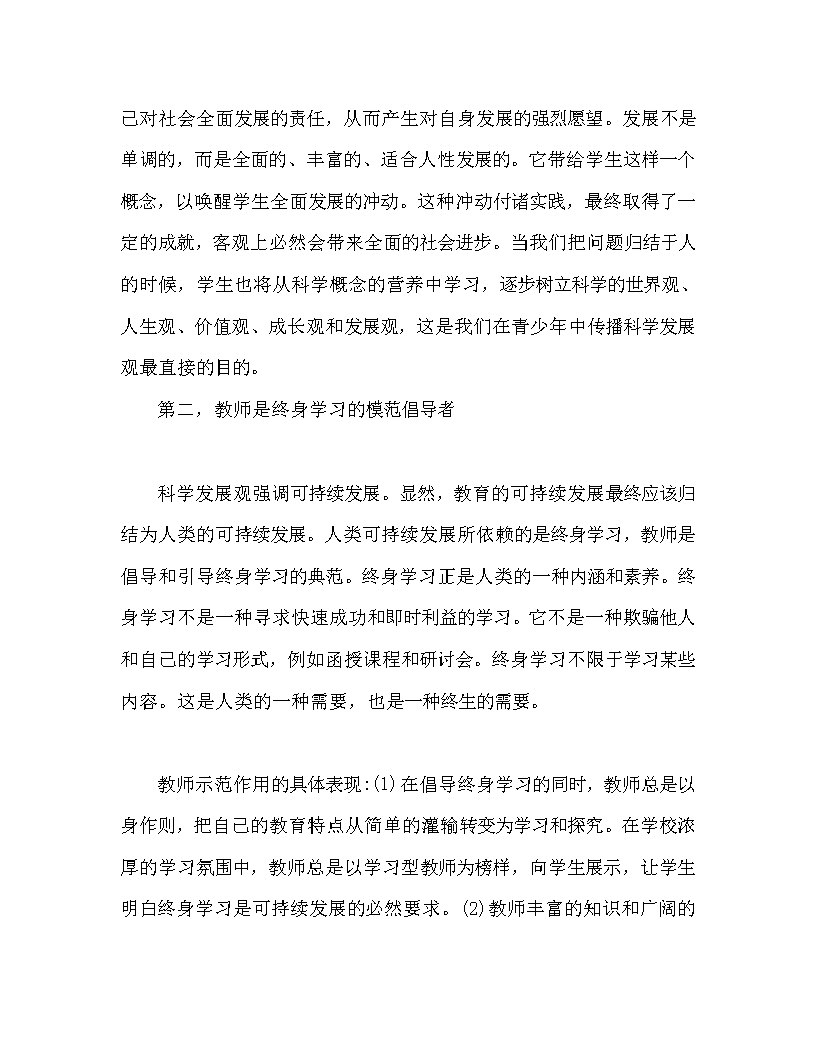 己对社会全面发展的责任，从而产生对自身发展的强烈愿望。发展不是单调的，而是全面的、丰富的、适合人性发展的。它带给学生这样一个概念，以唤醒学生全面发展的冲动。这种冲动付诸实践，最终取得了一定的成就，客观上必然会带来全面的社会进步。当我们把问题归结于人的时候，学生也将从科学概念的营养中学习，逐步树立科学的世界观、人生观、价值观、成长观和发展观，这是我们在青少年中传播科学发展观最直接的目的。

第二，教师是终身学习的模范倡导者

科学发展观强调可持续发展。显然，教育的可持续发展最终应该归结为人类的可持续发展。人类可持续发展所依赖的是终身学习，教师是倡导和引导终身学习的典范。终身学习正是人类的一种内涵和素养。终身学习不是一种寻求快速成功和即时利益的学习。它不是一种欺骗他人和自己的学习形式，例如函授课程和研讨会。终身学习不限于学习某些内容。这是人类的一种需要，也是一种终生的需要。

教师示范作用的具体表现:(1)在倡导终身学习的同时，教师总是以身作则，把自己的教育特点从简单的灌输转变为学习和探究。在学校浓厚的学习氛围中，教师总是以学习型教师为榜样，向学生展示，让学生明白终身学习是可持续发展的必然要求。(2)教师丰富的知识和广阔的